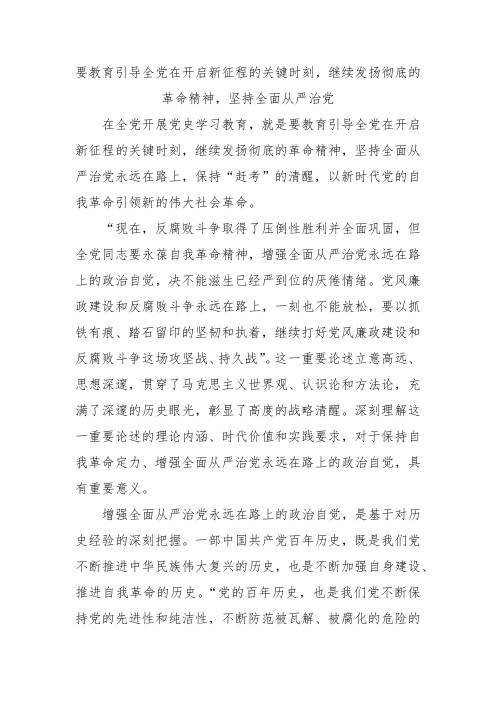 要教育引导全党在开启新征程的关键时刻，继续发扬彻底的革命精神，坚持全面从严治党

在全党开展党史学习教育，就是要教育引导全党在开启新征程的关键时刻，继续发扬彻底的革命精神，坚持全面从严治党永远在路上，保持“赶考”的清醒，以新时代党的自我革命引领新的伟大社会革命。

“现在，反腐败斗争取得了压倒性胜利并全面巩固，但全党同志要永葆自我革命精神，增强全面从严治党永远在路上的政治自觉，决不能滋生已经严到位的厌倦情绪。党风廉政建设和反腐败斗争永远在路上，一刻也不能放松，要以抓铁有痕、踏石留印的坚韧和执着，继续打好党风廉政建设和反腐败斗争这场攻坚战、持久战”。这一重要论述立意高远、思想深邃，贯穿了马克思主义世界观、认识论和方法论，充满了深邃的历史眼光，彰显了高度的战略清醒。深刻理解这一重要论述的理论内涵、时代价值和实践要求，对于保持自我革命定力、增强全面从严治党永远在路上的政治自觉，具有重要意义。

增强全面从严治党永远在路上的政治自觉，是基于对历史经验的深刻把握。一部中国共产党百年历史，既是我们党不断推进中华民族伟大复兴的历史，也是不断加强自身建设、推进自我革命的历史。“党的百年历史，也是我们党不断保持党的先进性和纯洁性，不断防范被瓦解、被腐化的危险的